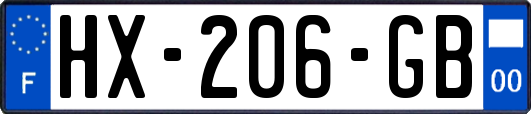 F
HX-206-GB
00